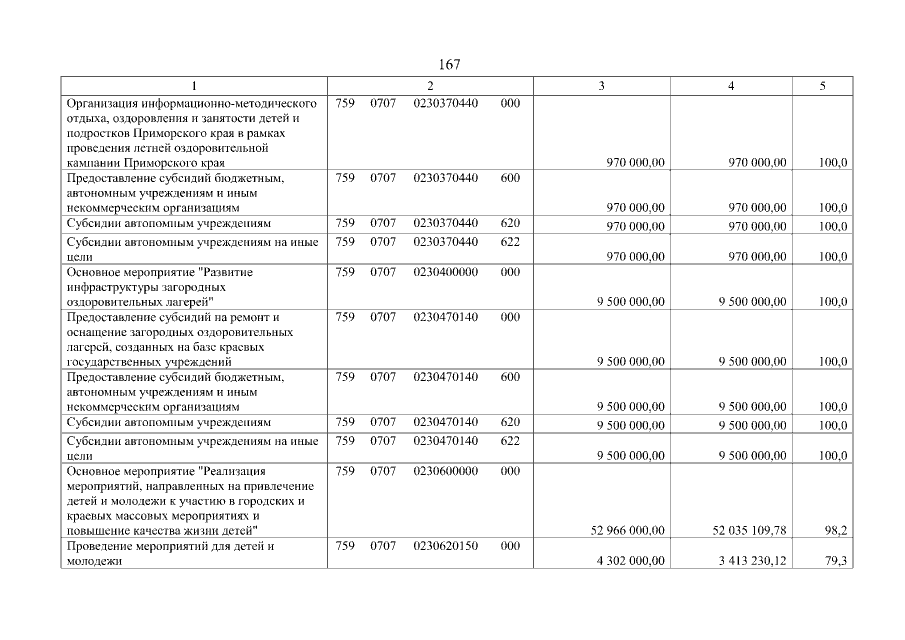 167

| 1 | 2 | 3 | 4 | 5 |
|---|---|---|---|---|
| Организация информационно-методического отдыха, оздоровления и занятости детей и подростков Приморского края в рамках проведения летней оздоровительной кампании Приморского края | 759 0707 0230370440 000 | 970 000,00 | 970 000,00 | 100,0 |
| Предоставление субсидий бюджетным, автономным учреждениям и иным некоммерческим организациям | 759 0707 0230370440 600 | 970 000,00 | 970 000,00 | 100,0 |
| Субсидии автономным учреждениям | 759 0707 0230370440 620 | 970 000,00 | 970 000,00 | 100,0 |
| Субсидии автономным учреждениям на иные цели | 759 0707 0230370440 622 | 970 000,00 | 970 000,00 | 100,0 |
| Основное мероприятие "Развитие инфраструктуры загородных оздоровительных лагерей" | 759 0707 0230400000 000 | 9 500 000,00 | 9 500 000,00 | 100,0 |
| Предоставление субсидий на ремонт и оснащение загородных оздоровительных лагерей, созданных на базе краевых государственных учреждений | 759 0707 0230470140 000 | 9 500 000,00 | 9 500 000,00 | 100,0 |
| Предоставление субсидий бюджетным, автономным учреждениям и иным некоммерческим организациям | 759 0707 0230470140 600 | 9 500 000,00 | 9 500 000,00 | 100,0 |
| Субсидии автономным учреждениям | 759 0707 0230470140 620 | 9 500 000,00 | 9 500 000,00 | 100,0 |
| Субсидии автономным учреждениям на иные цели | 759 0707 0230470140 622 | 9 500 000,00 | 9 500 000,00 | 100,0 |
| Основное мероприятие "Реализация мероприятий, направленных на привлечение детей и молодежи к участию в городских и краевых массовых мероприятиях и повышение качества жизни детей" | 759 0707 0230600000 000 | 52 966 000,00 | 52 035 109,78 | 98,2 |
| Проведение мероприятий для детей и молодежи | 759 0707 0230620150 000 | 4 302 000,00 | 3 413 230,12 | 79,3 |